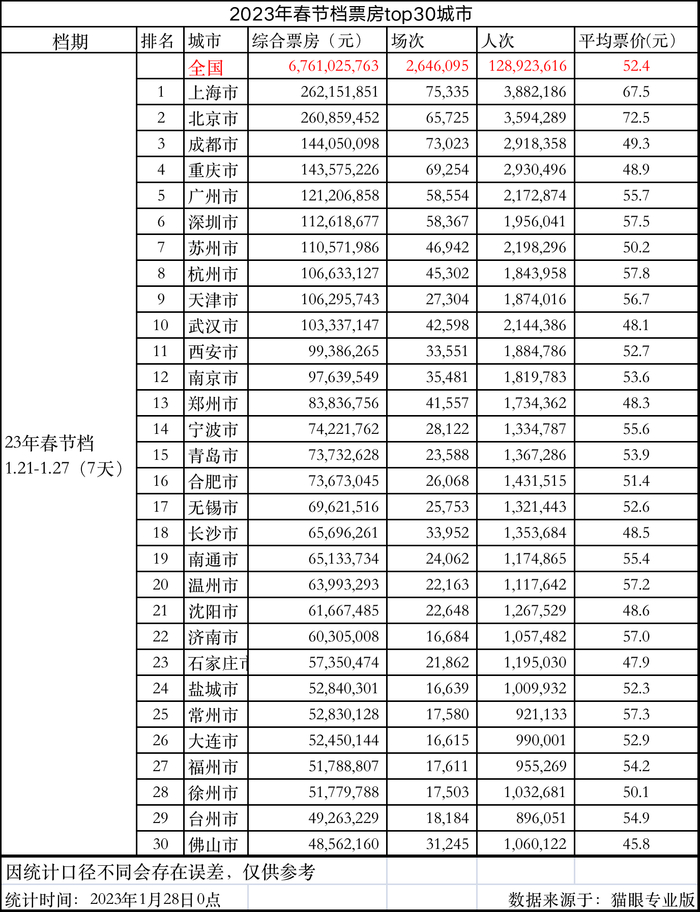 2023年春节档票房top30城市

| 档期 | 排名 | 城市 | 综合票房（元） | 场次 | 人次 | 平均票价(元) |
|---|---|---|---|---|---|---|
| 23年春节档 1.21-1.27（7天） | | 全国 | 6,761,025,763 | 2,646,095 | 128,923,616 | 52.4 |
| | 1 | 上海市 | 262,151,851 | 75,335 | 3,882,186 | 67.5 |
| | 2 | 北京市 | 260,859,452 | 65,725 | 3,594,289 | 72.5 |
| | 3 | 成都市 | 144,050,098 | 73,023 | 2,918,358 | 49.3 |
| | 4 | 重庆市 | 143,575,226 | 69,254 | 2,930,496 | 48.9 |
| | 5 | 广州市 | 121,206,858 | 58,554 | 2,172,874 | 55.7 |
| | 6 | 深圳市 | 112,618,677 | 58,367 | 1,956,041 | 57.5 |
| | 7 | 苏州市 | 110,571,986 | 46,942 | 2,198,296 | 50.2 |
| | 8 | 杭州市 | 106,633,127 | 45,302 | 1,843,958 | 57.8 |
| | 9 | 天津市 | 106,295,743 | 27,304 | 1,874,016 | 56.7 |
| | 10 | 武汉市 | 103,337,147 | 42,598 | 2,144,386 | 48.1 |
| | 11 | 西安市 | 99,386,265 | 33,551 | 1,884,786 | 52.7 |
| | 12 | 南京市 | 97,639,549 | 35,481 | 1,819,783 | 53.6 |
| | 13 | 郑州市 | 83,836,756 | 41,557 | 1,734,362 | 48.3 |
| | 14 | 宁波市 | 74,221,762 | 28,122 | 1,334,787 | 55.6 |
| | 15 | 青岛市 | 73,732,628 | 23,588 | 1,367,286 | 53.9 |
| | 16 | 合肥市 | 73,673,045 | 26,068 | 1,431,515 | 51.4 |
| | 17 | 无锡市 | 69,621,516 | 25,753 | 1,321,443 | 52.6 |
| | 18 | 长沙市 | 65,696,261 | 33,952 | 1,353,684 | 48.5 |
| | 19 | 南通市 | 65,133,734 | 24,062 | 1,174,865 | 55.4 |
| | 20 | 温州市 | 63,993,293 | 22,163 | 1,117,642 | 57.2 |
| | 21 | 沈阳市 | 61,667,485 | 22,648 | 1,267,529 | 48.6 |
| | 22 | 济南市 | 60,305,008 | 16,684 | 1,057,482 | 57.0 |
| | 23 | 石家庄市 | 57,350,474 | 21,862 | 1,195,030 | 47.9 |
| | 24 | 盐城市 | 52,840,301 | 16,639 | 1,009,932 | 52.3 |
| | 25 | 常州市 | 52,830,128 | 17,580 | 921,133 | 57.3 |
| | 26 | 大连市 | 52,450,144 | 16,615 | 990,001 | 52.9 |
| | 27 | 福州市 | 51,788,807 | 17,611 | 955,269 | 54.2 |
| | 28 | 徐州市 | 51,779,788 | 17,503 | 1,032,681 | 50.1 |
| | 29 | 台州市 | 49,263,229 | 18,184 | 896,051 | 54.9 |
| | 30 | 佛山市 | 48,562,160 | 31,245 | 1,060,122 | 45.8 |

因统计口径不同会存在误差，仅供参考

统计时间：2023年1月28日0点　　数据来源于：猫眼专业版